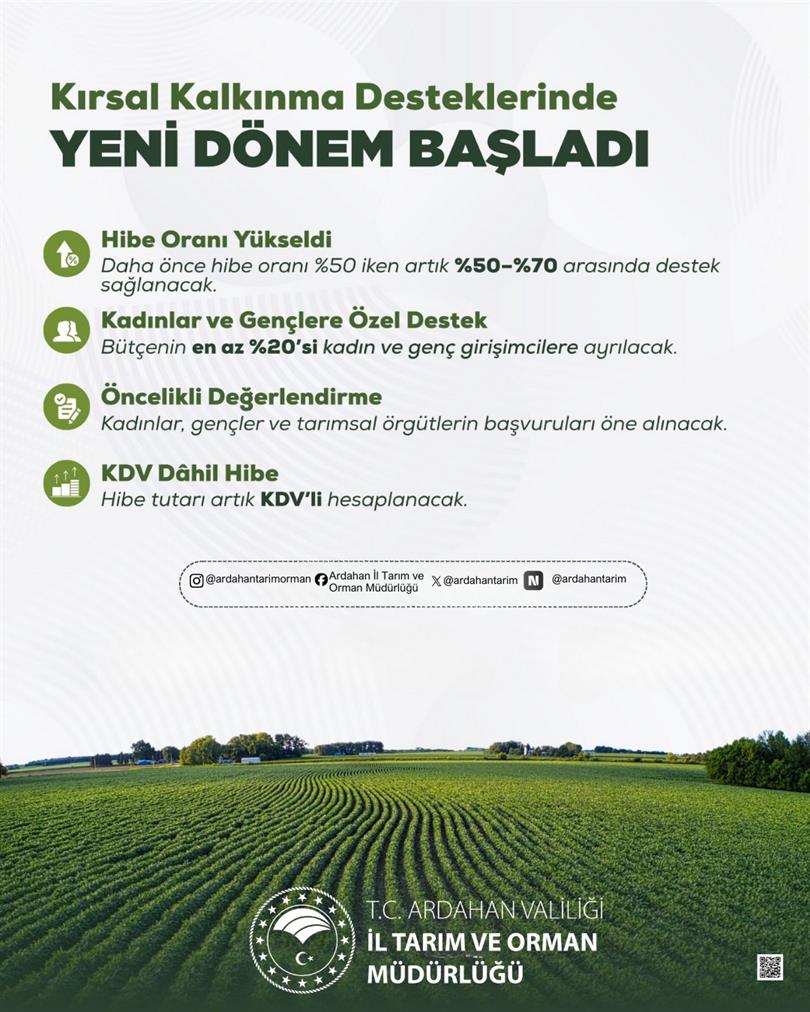 Kırsal Kalkınma Desteklerinde
YENİ DÖNEM BAŞLADI

Hibe Oranı Yükseldi
Daha önce hibe oranı %50 iken artık %50–%70 arasında destek sağlanacak.

Kadınlar ve Gençlere Özel Destek
Bütçenin en az %20'si kadın ve genç girişimcilere ayrılacak.

Öncelikli Değerlendirme
Kadınlar, gençler ve tarımsal örgütlerin başvuruları öne alınacak.

KDV Dâhil Hibe
Hibe tutarı artık KDV'li hesaplanacak.

@ardahantarimorman Ardahan İl Tarım ve Orman Müdürlüğü @ardahantarim @ardahantarim

T.C. ARDAHAN VALİLİĞİ
İL TARIM VE ORMAN MÜDÜRLÜĞÜ